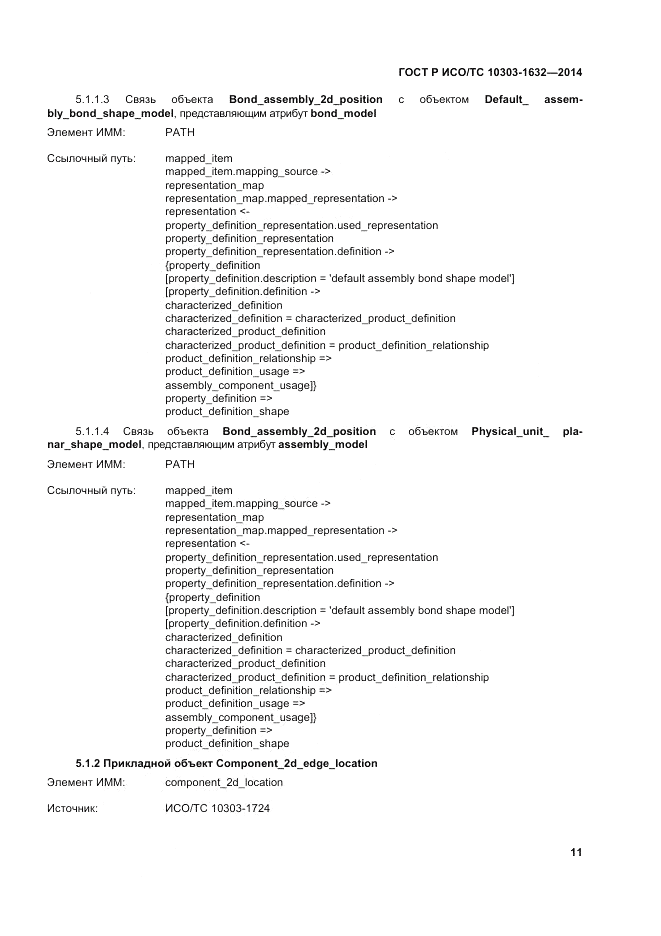 ГОСТ Р ИСО/ТС 10303-1632—2014

5.1.1.3 Связь объекта **Bond_assembly_2d_position** с объектом **Default_ assembly_bond_shape_model**, представляющим атрибут **bond_model**

Элемент ИММ: PATH

Ссылочный путь: mapped_item
mapped_item.mapping_source ->
representation_map
representation_map.mapped_representation ->
representation <-
property_definition_representation.used_representation
property_definition_representation
property_definition_representation.definition ->
{property_definition
[property_definition.description = 'default assembly bond shape model']
[property_definition.definition ->
characterized_definition
characterized_definition = characterized_product_definition
characterized_product_definition
characterized_product_definition = product_definition_relationship
product_definition_relationship =>
product_definition_usage =>
assembly_component_usage]}
property_definition =>
product_definition_shape

5.1.1.4 Связь объекта **Bond_assembly_2d_position** с объектом **Physical_unit_ planar_shape_model**, представляющим атрибут **assembly_model**

Элемент ИММ: PATH

Ссылочный путь: mapped_item
mapped_item.mapping_source ->
representation_map
representation_map.mapped_representation ->
representation <-
property_definition_representation.used_representation
property_definition_representation
property_definition_representation.definition ->
{property_definition
[property_definition.description = 'default assembly bond shape model']
[property_definition.definition ->
characterized_definition
characterized_definition = characterized_product_definition
characterized_product_definition
characterized_product_definition = product_definition_relationship
product_definition_relationship =>
product_definition_usage =>
assembly_component_usage]}
property_definition =>
product_definition_shape

**5.1.2 Прикладной объект Component_2d_edge_location**

Элемент ИММ: component_2d_location

Источник: ИСО/ТС 10303-1724

11